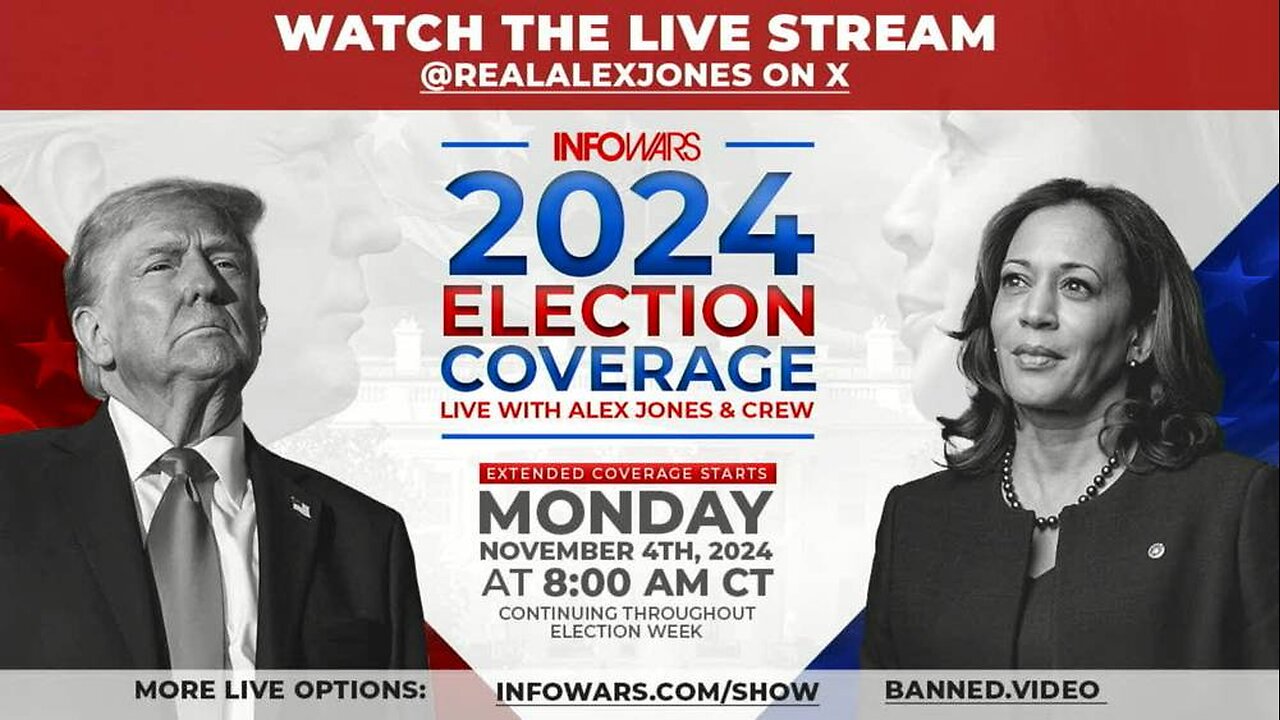 WATCH THE LIVE STREAM
@REALALEXJONES ON X

INFOWARS
2024
ELECTION
COVERAGE
LIVE WITH ALEX JONES & CREW

EXTENDED COVERAGE STARTS
MONDAY
NOVEMBER 4TH, 2024
AT 8:00 AM CT
CONTINUING THROUGHOUT ELECTION WEEK

MORE LIVE OPTIONS: INFOWARS.COM/SHOW BANNED.VIDEO